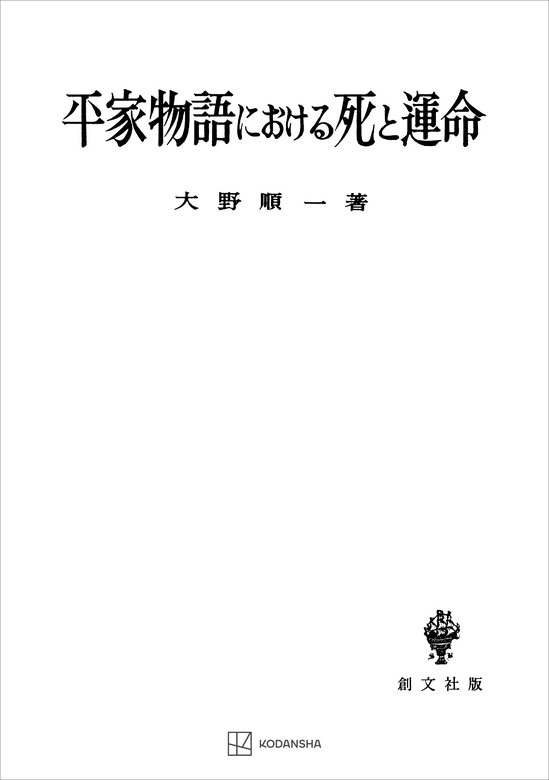 平家物語における死と運命

大野順一著

創文社版

KODANSHA